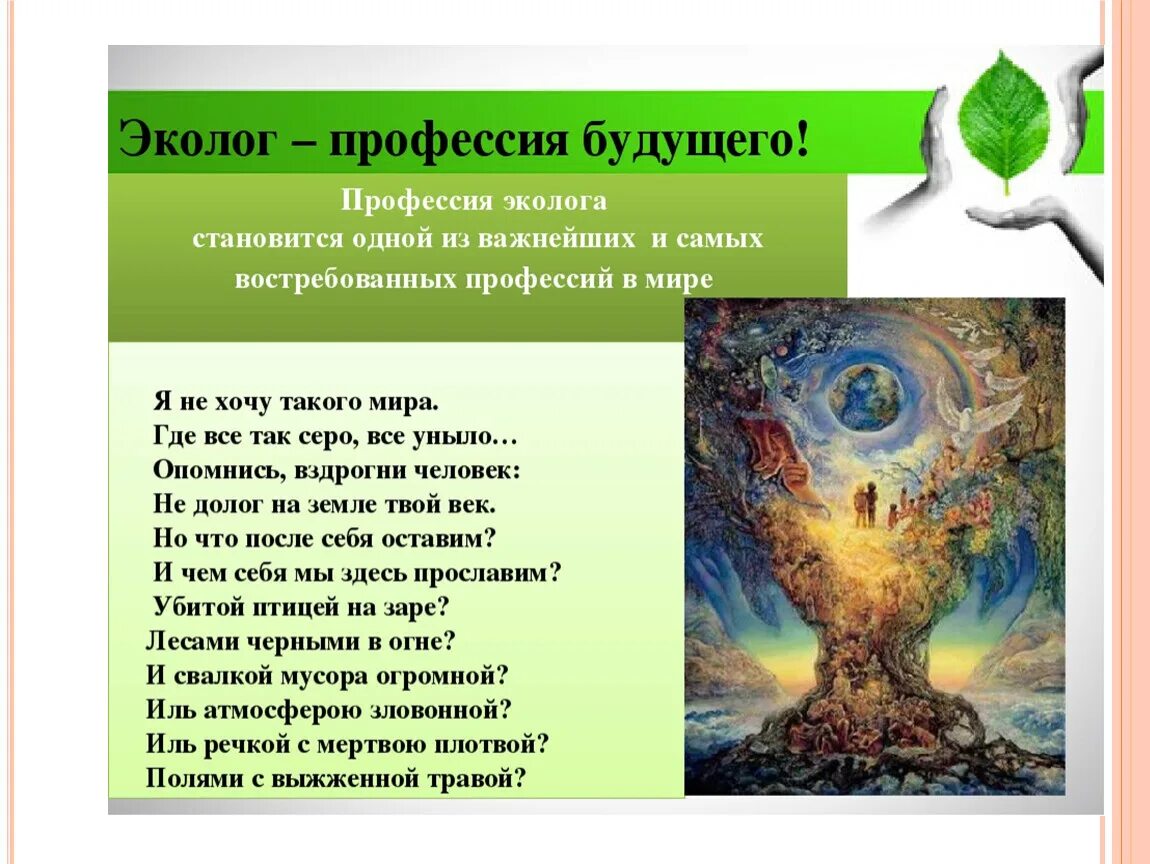 Эколог – профессия будущего!

Профессия эколога становится одной из важнейших и самых востребованных профессий в мире

Я не хочу такого мира.
Где все так серо, все уныло…
Опомнись, вздрогни человек:
Не долог на земле твой век.
Но что после себя оставим?
И чем себя мы здесь прославим?
Убитой птицей на заре?
Лесами черными в огне?
И свалкой мусора огромной?
Иль атмосферою зловонной?
Иль речкой с мертвою плотвой?
Полями с выжженной травой?